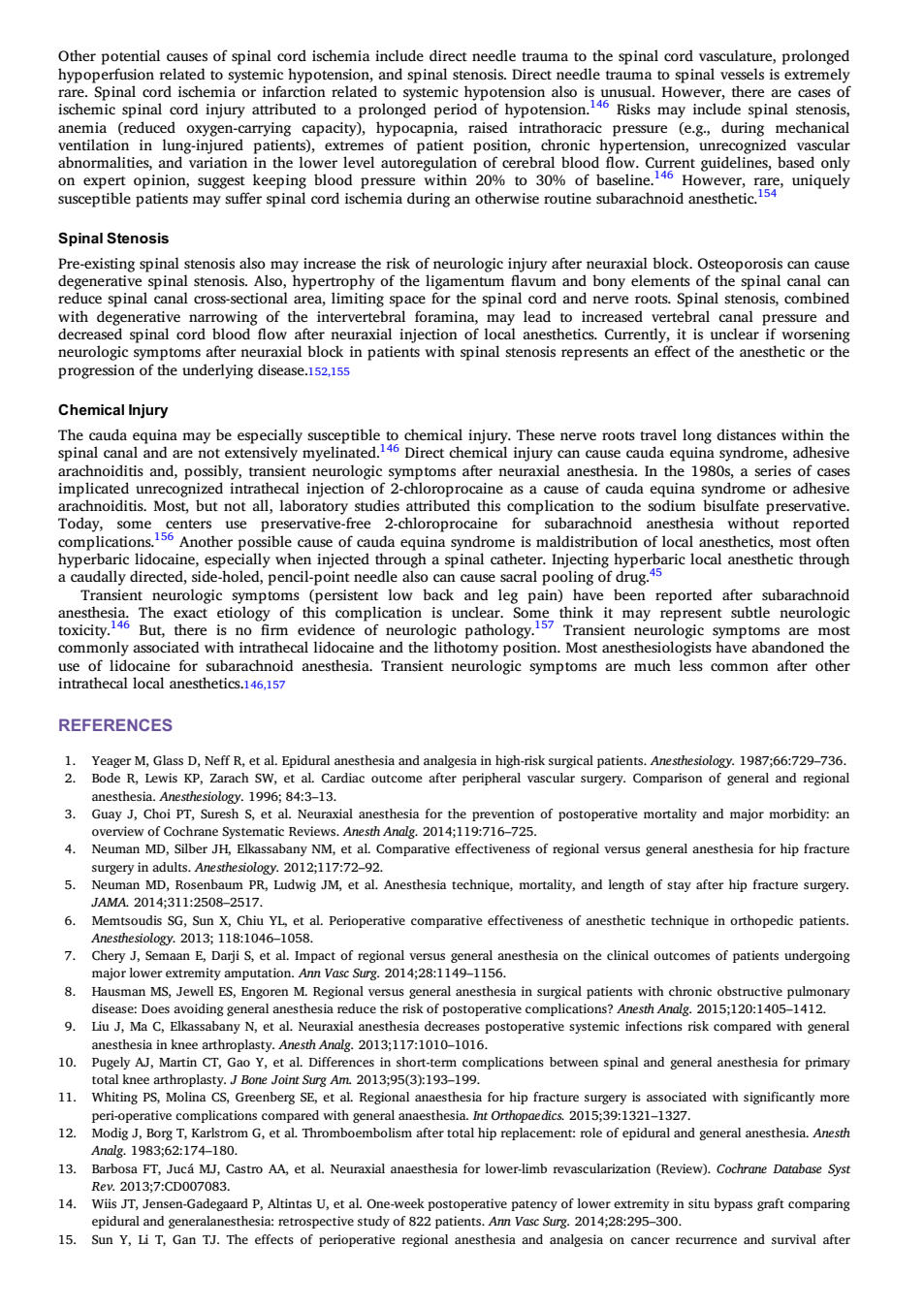 Other potential causes of spinal cord ischemia include direct needle trauma to the spinal cord vasculature, prolonged hypoperfusion related to systemic hypotension, and spinal stenosis. Direct needle trauma to spinal vessels is extremely rare. Spinal cord ischemia or infarction related to systemic hypotension also is unusual. However, there are cases of ischemic spinal cord injury attributed to a prolonged period of hypotension.$^{146}$ Risks may include spinal stenosis, anemia (reduced oxygen-carrying capacity), hypocapnia, raised intrathoracic pressure (e.g., during mechanical ventilation in lung-injured patients), extremes of patient position, chronic hypertension, unrecognized vascular abnormalities, and variation in the lower level autoregulation of cerebral blood flow. Current guidelines, based only on expert opinion, suggest keeping blood pressure within 20% to 30% of baseline.$^{146}$ However, rare, uniquely susceptible patients may suffer spinal cord ischemia during an otherwise routine subarachnoid anesthetic.$^{154}$

Spinal Stenosis

Pre-existing spinal stenosis also may increase the risk of neurologic injury after neuraxial block. Osteoporosis can cause degenerative spinal stenosis. Also, hypertrophy of the ligamentum flavum and bony elements of the spinal canal can reduce spinal canal cross-sectional area, limiting space for the spinal cord and nerve roots. Spinal stenosis, combined with degenerative narrowing of the intervertebral foramina, may lead to increased vertebral canal pressure and decreased spinal cord blood flow after neuraxial injection of local anesthetics. Currently, it is unclear if worsening neurologic symptoms after neuraxial block in patients with spinal stenosis represents an effect of the anesthetic or the progression of the underlying disease.152,155

Chemical Injury

The cauda equina may be especially susceptible to chemical injury. These nerve roots travel long distances within the spinal canal and are not extensively myelinated.$^{146}$ Direct chemical injury can cause cauda equina syndrome, adhesive arachnoiditis and, possibly, transient neurologic symptoms after neuraxial anesthesia. In the 1980s, a series of cases implicated unrecognized intrathecal injection of 2-chloroprocaine as a cause of cauda equina syndrome or adhesive arachnoiditis. Most, but not all, laboratory studies attributed this complication to the sodium bisulfate preservative. Today, some centers use preservative-free 2-chloroprocaine for subarachnoid anesthesia without reported complications.$^{156}$ Another possible cause of cauda equina syndrome is maldistribution of local anesthetics, most often hyperbaric lidocaine, especially when injected through a spinal catheter. Injecting hyperbaric local anesthetic through a caudally directed, side-holed, pencil-point needle also can cause sacral pooling of drug.$^{45}$

Transient neurologic symptoms (persistent low back and leg pain) have been reported after subarachnoid anesthesia. The exact etiology of this complication is unclear. Some think it may represent subtle neurologic toxicity.$^{146}$ But, there is no firm evidence of neurologic pathology.$^{157}$ Transient neurologic symptoms are most commonly associated with intrathecal lidocaine and the lithotomy position. Most anesthesiologists have abandoned the use of lidocaine for subarachnoid anesthesia. Transient neurologic symptoms are much less common after other intrathecal local anesthetics.146,157

REFERENCES

1. Yeager M, Glass D, Neff R, et al. Epidural anesthesia and analgesia in high-risk surgical patients. Anesthesiology. 1987;66:729–736.
2. Bode R, Lewis KP, Zarach SW, et al. Cardiac outcome after peripheral vascular surgery. Comparison of general and regional anesthesia. Anesthesiology. 1996; 84:3–13.
3. Guay J, Choi PT, Suresh S, et al. Neuraxial anesthesia for the prevention of postoperative mortality and major morbidity: an overview of Cochrane Systematic Reviews. Anesth Analg. 2014;119:716–725.
4. Neuman MD, Silber JH, Elkassabany NM, et al. Comparative effectiveness of regional versus general anesthesia for hip fracture surgery in adults. Anesthesiology. 2012;117:72–92.
5. Neuman MD, Rosenbaum PR, Ludwig JM, et al. Anesthesia technique, mortality, and length of stay after hip fracture surgery. JAMA. 2014;311:2508–2517.
6. Memtsoudis SG, Sun X, Chiu YL, et al. Perioperative comparative effectiveness of anesthetic technique in orthopedic patients. Anesthesiology. 2013; 118:1046–1058.
7. Chery J, Semaan E, Darji S, et al. Impact of regional versus general anesthesia on the clinical outcomes of patients undergoing major lower extremity amputation. Ann Vasc Surg. 2014;28:1149–1156.
8. Hausman MS, Jewell ES, Engoren M. Regional versus general anesthesia in surgical patients with chronic obstructive pulmonary disease: Does avoiding general anesthesia reduce the risk of postoperative complications? Anesth Analg. 2015;120:1405–1412.
9. Liu J, Ma C, Elkassabany N, et al. Neuraxial anesthesia decreases postoperative systemic infections risk compared with general anesthesia in knee arthroplasty. Anesth Analg. 2013;117:1010–1016.
10. Pugely AJ, Martin CT, Gao Y, et al. Differences in short-term complications between spinal and general anesthesia for primary total knee arthroplasty. J Bone Joint Surg Am. 2013;95(3):193–199.
11. Whiting PS, Molina CS, Greenberg SE, et al. Regional anaesthesia for hip fracture surgery is associated with significantly more peri-operative complications compared with general anaesthesia. Int Orthopaedics. 2015;39:1321–1327.
12. Modig J, Borg T, Karlstrom G, et al. Thromboembolism after total hip replacement: role of epidural and general anesthesia. Anesth Analg. 1983;62:174–180.
13. Barbosa FT, Jucá MJ, Castro AA, et al. Neuraxial anaesthesia for lower-limb revascularization (Review). Cochrane Database Syst Rev. 2013;7:CD007083.
14. Wiis JT, Jensen-Gadegaard P, Altintas U, et al. One-week postoperative patency of lower extremity in situ bypass graft comparing epidural and generalanesthesia: retrospective study of 822 patients. Ann Vasc Surg. 2014;28:295–300.
15. Sun Y, Li T, Gan TJ. The effects of perioperative regional anesthesia and analgesia on cancer recurrence and survival after